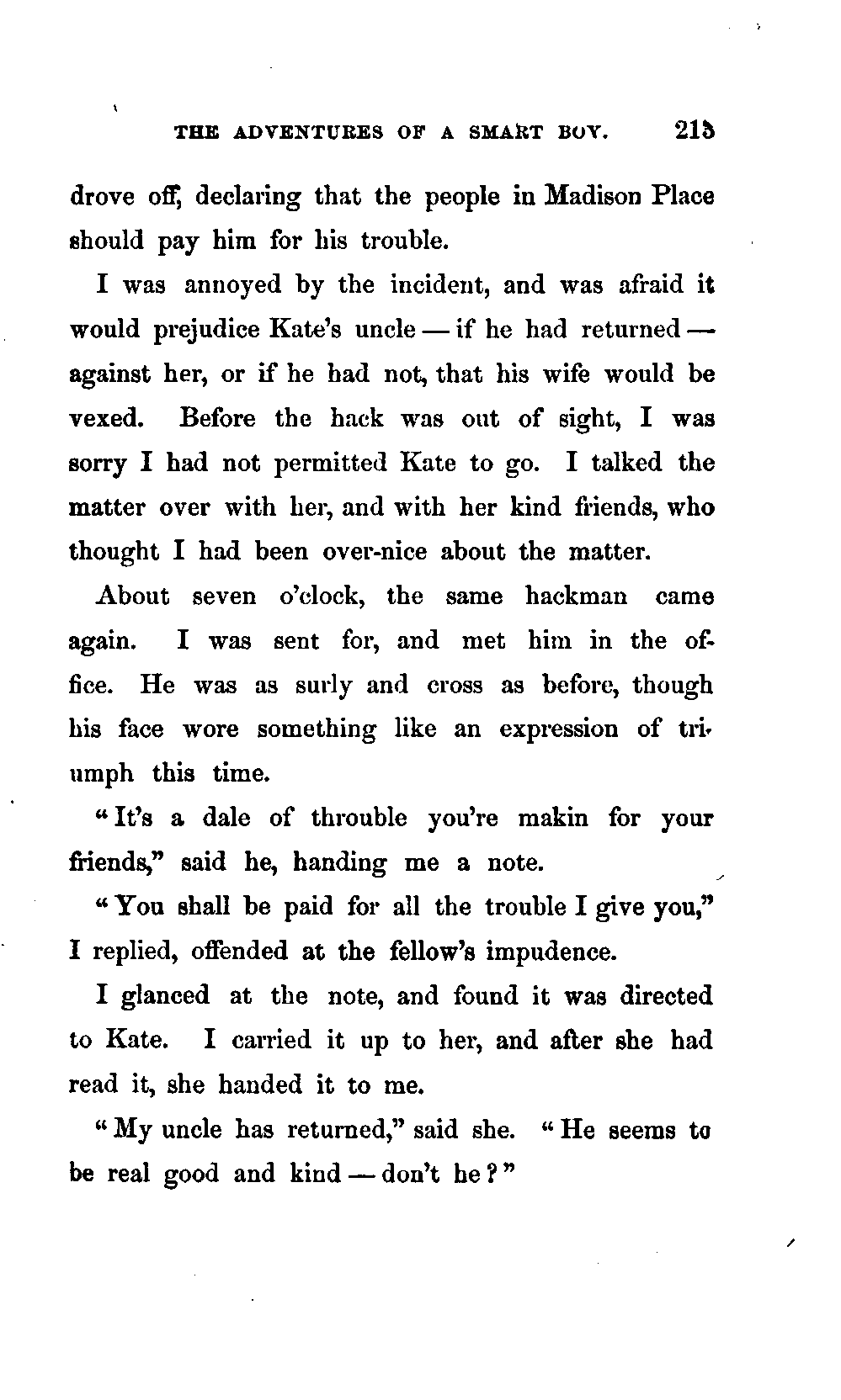 THE ADVENTURES OF A SMART BOY. 215

drove off, declaring that the people in Madison Place should pay him for his trouble.

I was annoyed by the incident, and was afraid it would prejudice Kate's uncle — if he had returned — against her, or if he had not, that his wife would be vexed. Before the hack was out of sight, I was sorry I had not permitted Kate to go. I talked the matter over with her, and with her kind friends, who thought I had been over-nice about the matter.

About seven o'clock, the same hackman came again. I was sent for, and met him in the office. He was as surly and cross as before, though his face wore something like an expression of triumph this time.

"It's a dale of throuble you're makin for your friends," said he, handing me a note.

"You shall be paid for all the trouble I give you," I replied, offended at the fellow's impudence.

I glanced at the note, and found it was directed to Kate. I carried it up to her, and after she had read it, she handed it to me.

"My uncle has returned," said she. "He seems to be real good and kind — don't he?"